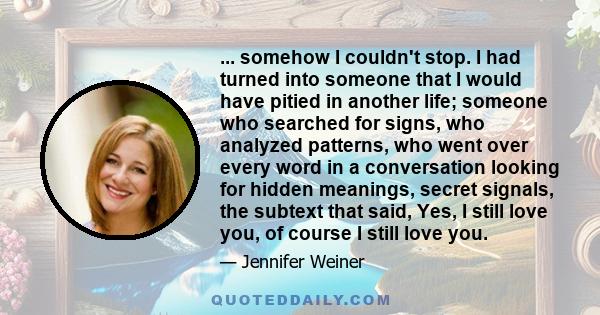 ... somehow I couldn't stop. I had turned into someone that I would have pitied in another life; someone who searched for signs, who analyzed patterns, who went over every word in a conversation looking for hidden meanings, secret signals, the subtext that said, Yes, I still love you, of course I still love you.

— Jennifer Weiner

QUOTEDDAILY.COM